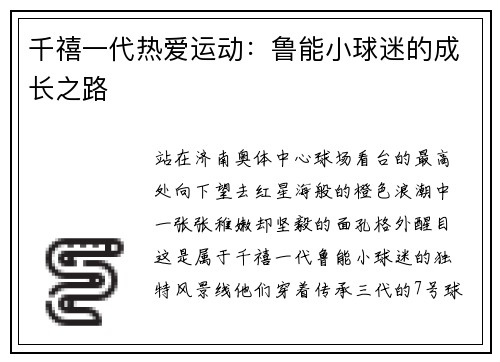 千禧一代热爱运动：鲁能小球迷的成长之路

站在济南奥体中心球场看台的最高处向下望去红星海般的橙色浪潮中一张张稚嫩却坚毅的面孔格外醒目这是属于千禧一代鲁能小球迷的独特风景线他们穿着传承三代的7号球